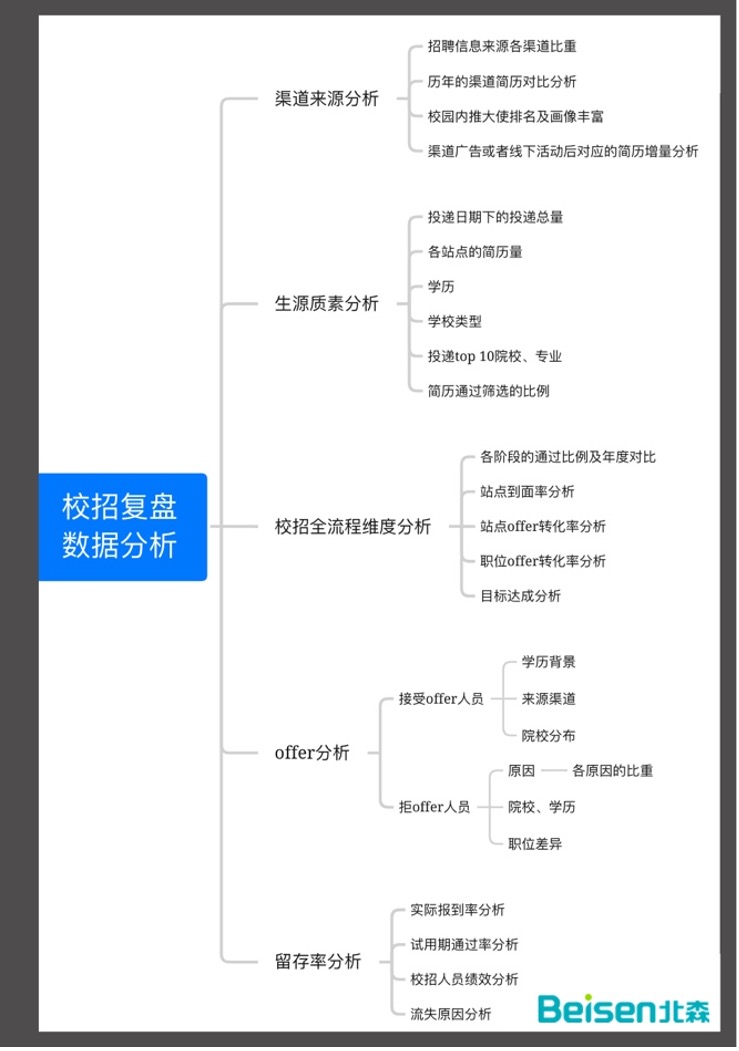 校招复盘数据分析

渠道来源分析
招聘信息来源各渠道比重
历年的渠道简历对比分析
校园内推大使排名及画像丰富
渠道广告或者线下活动后对应的简历增量分析

生源质素分析
投递日期下的投递总量
各站点的简历量
学历
学校类型
投递top 10院校、专业
简历通过筛选的比例

校招全流程维度分析
各阶段的通过比例及年度对比
站点到面率分析
站点offer转化率分析
职位offer转化率分析
目标达成分析

offer分析
接受offer人员
学历背景
来源渠道
院校分布
拒offer人员
原因
各原因的比重
院校、学历
职位差异

留存率分析
实际报到率分析
试用期通过率分析
校招人员绩效分析
流失原因分析

Beisen北森